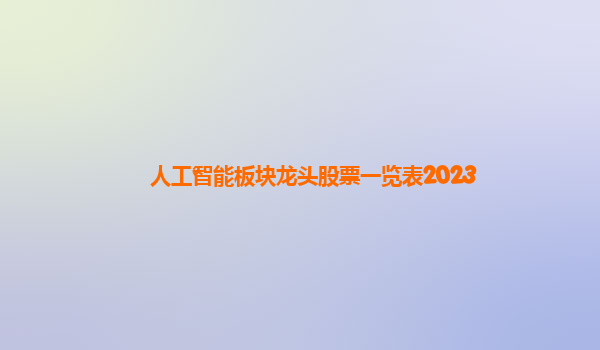 人工智能板块龙头股票一览表2023